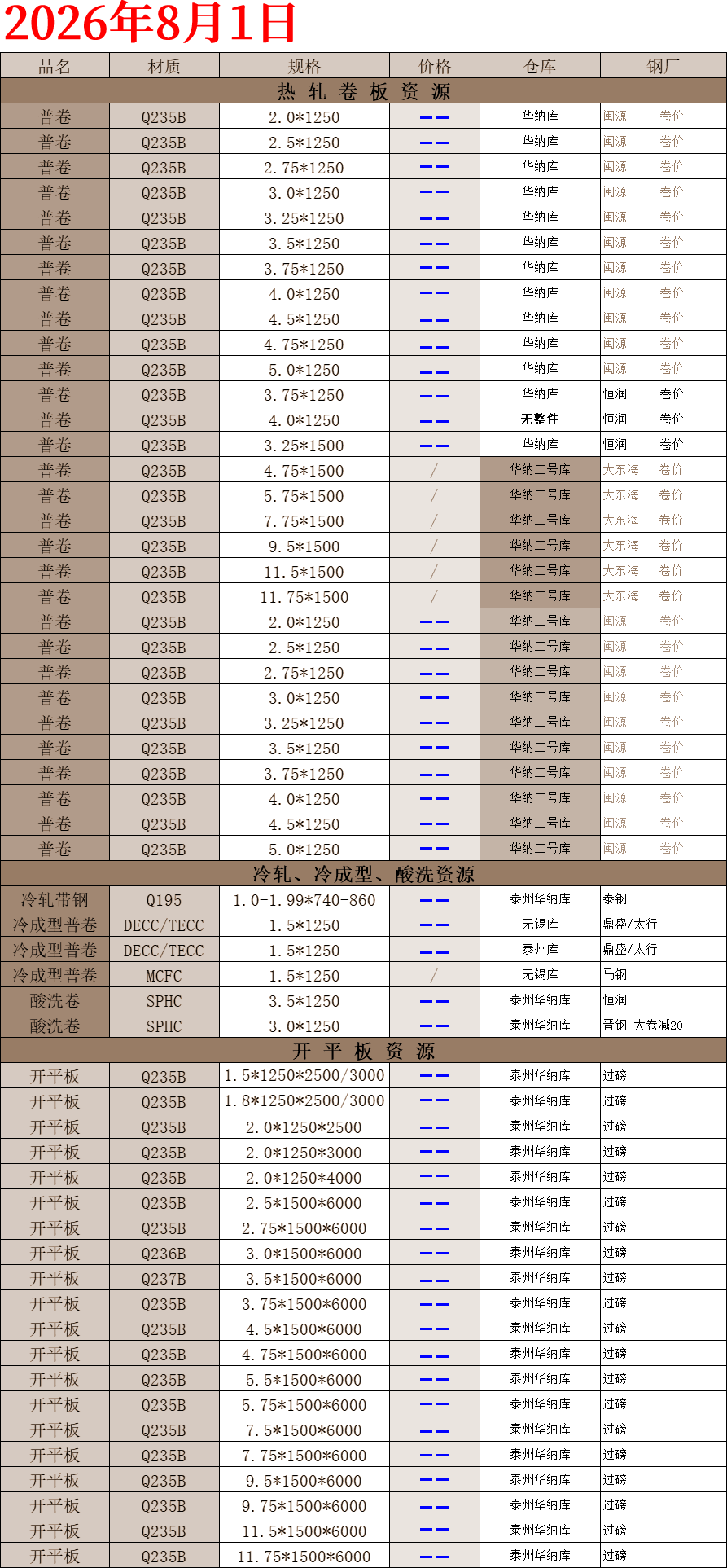 2026年8月1日

| 品名 | 材质 | 规格 | 价格 | 仓库 | 钢厂 |
|---|---|---|---|---|---|
| 热 轧 卷 板 资 源 | | | | | |
| 普卷 | Q235B | 2.0*1250 | —— | 华纳库 | 闽源 卷价 |
| 普卷 | Q235B | 2.5*1250 | —— | 华纳库 | 闽源 卷价 |
| 普卷 | Q235B | 2.75*1250 | —— | 华纳库 | 闽源 卷价 |
| 普卷 | Q235B | 3.0*1250 | —— | 华纳库 | 闽源 卷价 |
| 普卷 | Q235B | 3.25*1250 | —— | 华纳库 | 闽源 卷价 |
| 普卷 | Q235B | 3.5*1250 | —— | 华纳库 | 闽源 卷价 |
| 普卷 | Q235B | 3.75*1250 | —— | 华纳库 | 闽源 卷价 |
| 普卷 | Q235B | 4.0*1250 | —— | 华纳库 | 闽源 卷价 |
| 普卷 | Q235B | 4.5*1250 | —— | 华纳库 | 闽源 卷价 |
| 普卷 | Q235B | 4.75*1250 | —— | 华纳库 | 闽源 卷价 |
| 普卷 | Q235B | 5.0*1250 | —— | 华纳库 | 闽源 卷价 |
| 普卷 | Q235B | 3.75*1250 | —— | 华纳库 | 恒润 卷价 |
| 普卷 | Q235B | 4.0*1250 | —— | 无整件 | 恒润 卷价 |
| 普卷 | Q235B | 3.25*1500 | —— | 华纳库 | 恒润 卷价 |
| 普卷 | Q235B | 4.75*1500 | / | 华纳二号库 | 大东海 卷价 |
| 普卷 | Q235B | 5.75*1500 | / | 华纳二号库 | 大东海 卷价 |
| 普卷 | Q235B | 7.75*1500 | / | 华纳二号库 | 大东海 卷价 |
| 普卷 | Q235B | 9.5*1500 | / | 华纳二号库 | 大东海 卷价 |
| 普卷 | Q235B | 11.5*1500 | / | 华纳二号库 | 大东海 卷价 |
| 普卷 | Q235B | 11.75*1500 | / | 华纳二号库 | 大东海 卷价 |
| 普卷 | Q235B | 2.0*1250 | —— | 华纳二号库 | 闽源 卷价 |
| 普卷 | Q235B | 2.5*1250 | —— | 华纳二号库 | 闽源 卷价 |
| 普卷 | Q235B | 2.75*1250 | —— | 华纳二号库 | 闽源 卷价 |
| 普卷 | Q235B | 3.0*1250 | —— | 华纳二号库 | 闽源 卷价 |
| 普卷 | Q235B | 3.25*1250 | —— | 华纳二号库 | 闽源 卷价 |
| 普卷 | Q235B | 3.5*1250 | —— | 华纳二号库 | 闽源 卷价 |
| 普卷 | Q235B | 3.75*1250 | —— | 华纳二号库 | 闽源 卷价 |
| 普卷 | Q235B | 4.0*1250 | —— | 华纳二号库 | 闽源 卷价 |
| 普卷 | Q235B | 4.5*1250 | —— | 华纳二号库 | 闽源 卷价 |
| 普卷 | Q235B | 5.0*1250 | —— | 华纳二号库 | 闽源 卷价 |
| 冷轧、冷成型、酸洗资源 | | | | | |
| 冷轧带钢 | Q195 | 1.0-1.99*740-860 | —— | 泰州华纳库 | 泰钢 |
| 冷成型普卷 | DECC/TECC | 1.5*1250 | —— | 无锡库 | 鼎盛/太行 |
| 冷成型普卷 | DECC/TECC | 1.5*1250 | —— | 泰州库 | 鼎盛/太行 |
| 冷成型普卷 | MCFC | 1.5*1250 | / | 无锡库 | 马钢 |
| 酸洗卷 | SPHC | 3.5*1250 | —— | 泰州华纳库 | 恒润 |
| 酸洗卷 | SPHC | 3.0*1250 | —— | 泰州华纳库 | 晋钢 大卷减20 |
| 开 平 板 资 源 | | | | | |
| 开平板 | Q235B | 1.5*1250*2500/3000 | —— | 泰州华纳库 | 过磅 |
| 开平板 | Q235B | 1.8*1250*2500/3000 | —— | 泰州华纳库 | 过磅 |
| 开平板 | Q235B | 2.0*1250*2500 | —— | 泰州华纳库 | 过磅 |
| 开平板 | Q235B | 2.0*1250*3000 | —— | 泰州华纳库 | 过磅 |
| 开平板 | Q235B | 2.0*1250*4000 | —— | 泰州华纳库 | 过磅 |
| 开平板 | Q235B | 2.5*1500*6000 | —— | 泰州华纳库 | 过磅 |
| 开平板 | Q235B | 2.75*1500*6000 | —— | 泰州华纳库 | 过磅 |
| 开平板 | Q236B | 3.0*1500*6000 | —— | 泰州华纳库 | 过磅 |
| 开平板 | Q237B | 3.5*1500*6000 | —— | 泰州华纳库 | 过磅 |
| 开平板 | Q235B | 3.75*1500*6000 | —— | 泰州华纳库 | 过磅 |
| 开平板 | Q235B | 4.5*1500*6000 | —— | 泰州华纳库 | 过磅 |
| 开平板 | Q235B | 4.75*1500*6000 | —— | 泰州华纳库 | 过磅 |
| 开平板 | Q235B | 5.5*1500*6000 | —— | 泰州华纳库 | 过磅 |
| 开平板 | Q235B | 5.75*1500*6000 | —— | 泰州华纳库 | 过磅 |
| 开平板 | Q235B | 7.5*1500*6000 | —— | 泰州华纳库 | 过磅 |
| 开平板 | Q235B | 7.75*1500*6000 | —— | 泰州华纳库 | 过磅 |
| 开平板 | Q235B | 9.5*1500*6000 | —— | 泰州华纳库 | 过磅 |
| 开平板 | Q235B | 9.75*1500*6000 | —— | 泰州华纳库 | 过磅 |
| 开平板 | Q235B | 11.5*1500*6000 | —— | 泰州华纳库 | 过磅 |
| 开平板 | Q235B | 11.75*1500*6000 | —— | 泰州华纳库 | 过磅 |